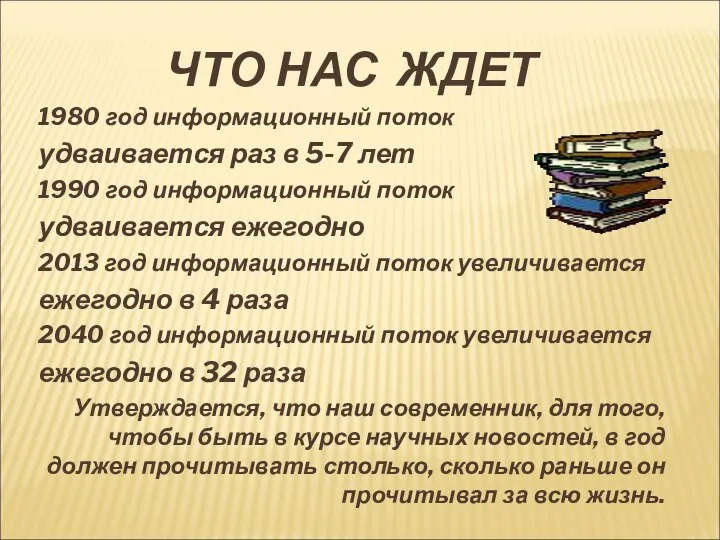 ЧТО НАС ЖДЕТ

1980 год информационный поток удваивается раз в 5-7 лет

1990 год информационный поток удваивается ежегодно

2013 год информационный поток увеличивается ежегодно в 4 раза

2040 год информационный поток увеличивается ежегодно в 32 раза

Утверждается, что наш современник, для того, чтобы быть в курсе научных новостей, в год должен прочитывать столько, сколько раньше он прочитывал за всю жизнь.